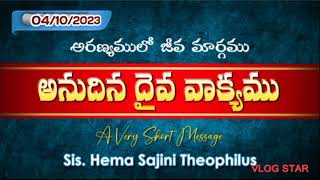 04/10/2023

అరణ్యములో జీవ మార్గము

అనుదిన దైవ వాక్యము

A Very Short Message

Sis. Hema Sajini Theophilus

VLOG STAR